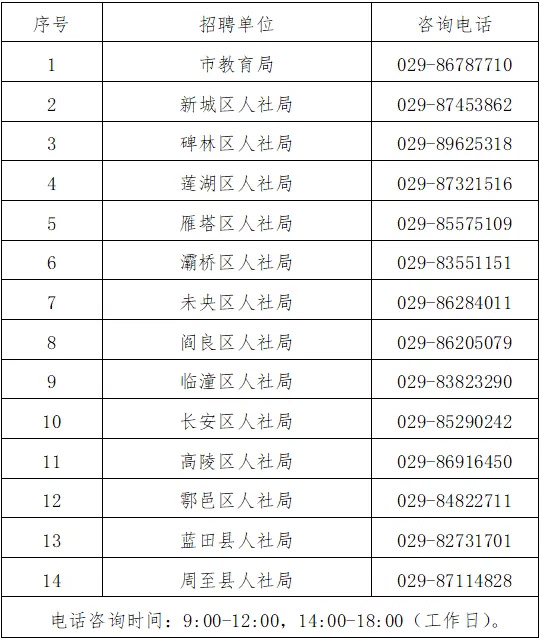 | 序号 | 招聘单位 | 咨询电话 |
|---|---|---|
| 1 | 市教育局 | 029-86787710 |
| 2 | 新城区人社局 | 029-87453862 |
| 3 | 碑林区人社局 | 029-89625318 |
| 4 | 莲湖区人社局 | 029-87321516 |
| 5 | 雁塔区人社局 | 029-85575109 |
| 6 | 灞桥区人社局 | 029-83551151 |
| 7 | 未央区人社局 | 029-86284011 |
| 8 | 阎良区人社局 | 029-86205079 |
| 9 | 临潼区人社局 | 029-83823290 |
| 10 | 长安区人社局 | 029-85290242 |
| 11 | 高陵区人社局 | 029-86916450 |
| 12 | 鄠邑区人社局 | 029-84822711 |
| 13 | 蓝田县人社局 | 029-82731701 |
| 14 | 周至县人社局 | 029-87114828 |
| 电话咨询时间：9:00-12:00，14:00-18:00（工作日）。 | | |